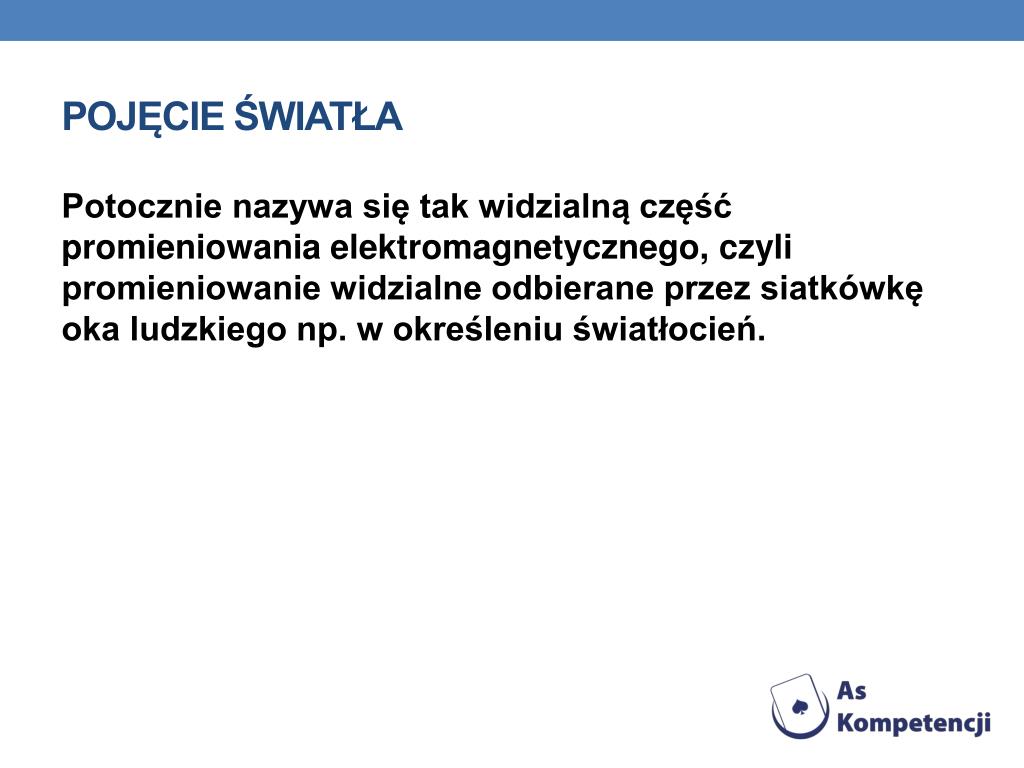 POJĘCIE ŚWIATŁA

Potocznie nazywa się tak widzialną część promieniowania elektromagnetycznego, czyli promieniowanie widzialne odbierane przez siatkówkę oka ludzkiego np. w określeniu światłocień.

As Kompetencji